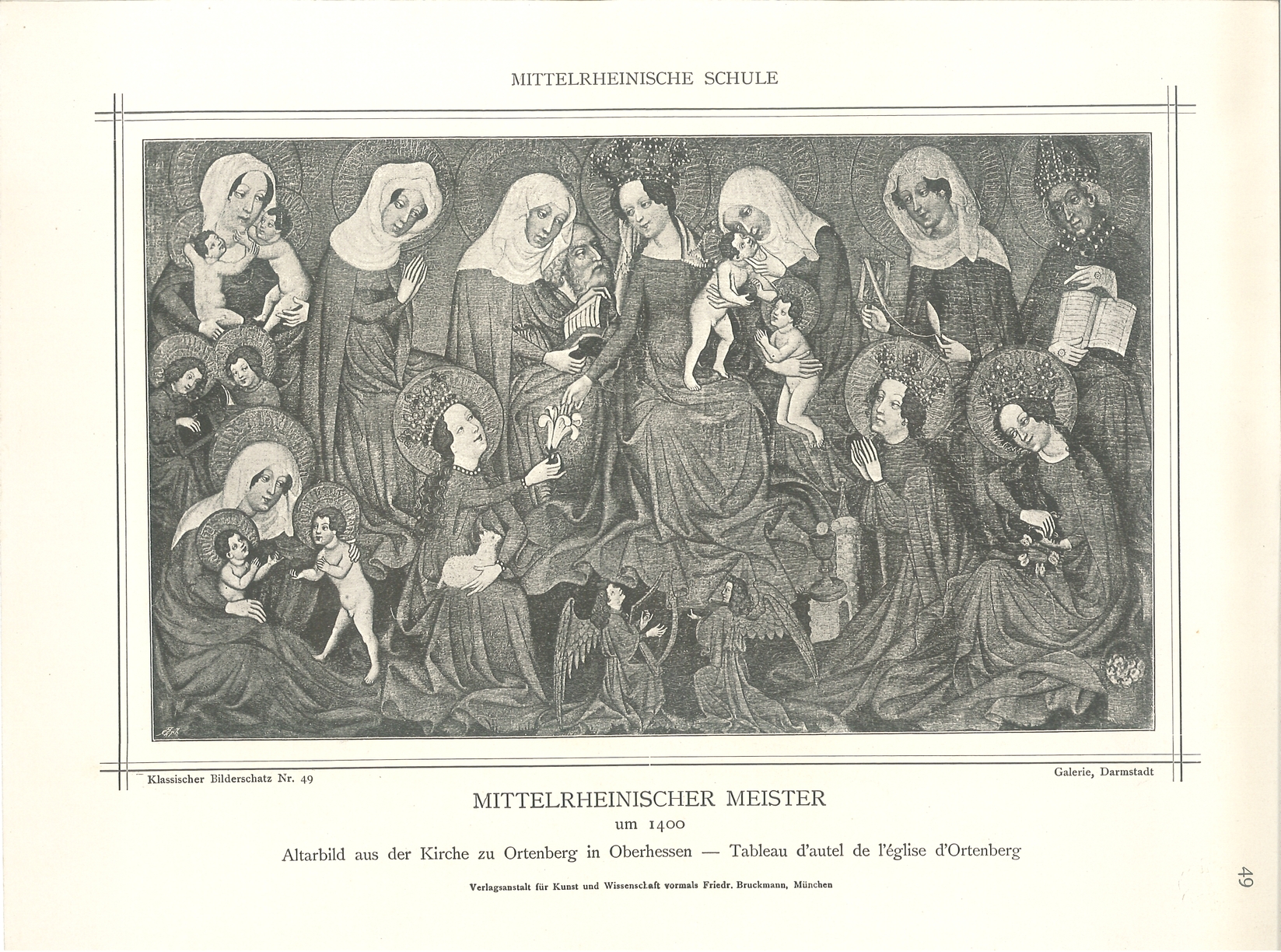 MITTELRHEINISCHE SCHULE

Klassischer Bilderschatz Nr. 49

Galerie, Darmstadt

MITTELRHEINISCHER MEISTER
um 1400
Altarbild aus der Kirche zu Ortenberg in Oberhessen — Tableau d'autel de l'église d'Ortenberg

Verlagsanstalt für Kunst und Wissenschaft vormals Friedr. Bruckmann, München

49